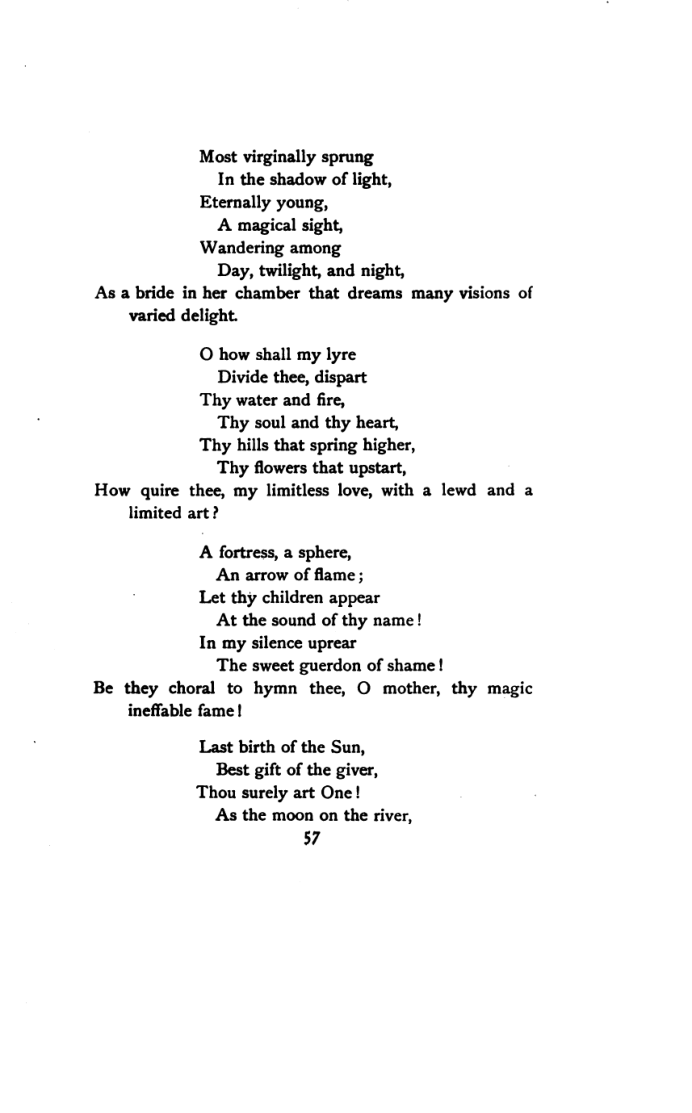 Most virginally sprung
In the shadow of light,
Eternally young,
A magical sight,
Wandering among
Day, twilight, and night,
As a bride in her chamber that dreams many visions of varied delight.

O how shall my lyre
Divide thee, dispart
Thy water and fire,
Thy soul and thy heart,
Thy hills that spring higher,
Thy flowers that upstart,
How quire thee, my limitless love, with a lewd and a limited art?

A fortress, a sphere,
An arrow of flame;
Let thy children appear
At the sound of thy name!
In my silence uprear
The sweet guerdon of shame!
Be they choral to hymn thee, O mother, thy magic ineffable fame!

Last birth of the Sun,
Best gift of the giver,
Thou surely art One!
As the moon on the river,

57